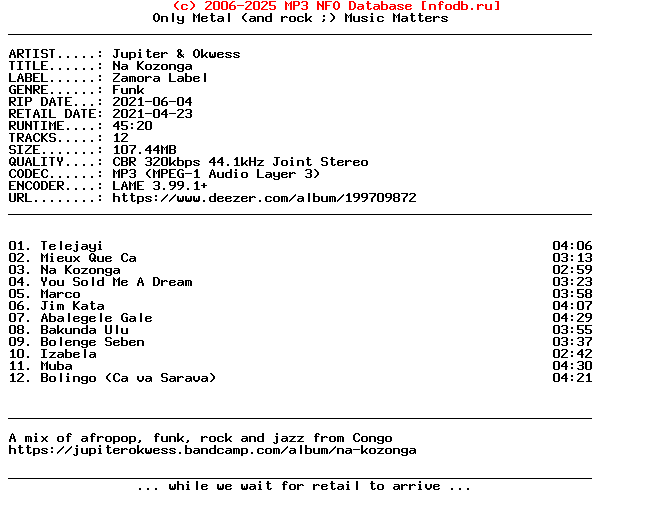 (c) 2006-2025 MP3 NFO Database [nfodb.ru]
Only Metal (and rock ;) Music Matters

ARTIST.....: Jupiter & Okwess
TITLE......: Na Kozonga
LABEL......: Zamora Label
GENRE......: Funk
RIP DATE...: 2021-06-04
RETAIL DATE: 2021-04-23
RUNTIME....: 45:20
TRACKS.....: 12
SIZE.......: 107.44MB
QUALITY....: CBR 320kbps 44.1kHz Joint Stereo
CODEC......: MP3 (MPEG-1 Audio Layer 3)
ENCODER....: LAME 3.99.1+
URL........: https://www.deezer.com/album/199709872

01. Telejayi 04:06
02. Mieux Que Ca 03:13
03. Na Kozonga 02:59
04. You Sold Me A Dream 03:23
05. Marco 03:58
06. Jim Kata 04:07
07. Abalegele Gale 04:29
08. Bakunda Ulu 03:55
09. Bolenge Seben 03:37
10. Izabela 02:42
11. Muba 04:30
12. Bolingo (Ca va Sarava) 04:21

A mix of afropop, funk, rock and jazz from Congo
https://jupiterokwess.bandcamp.com/album/na-kozonga

... while we wait for retail to arrive ...